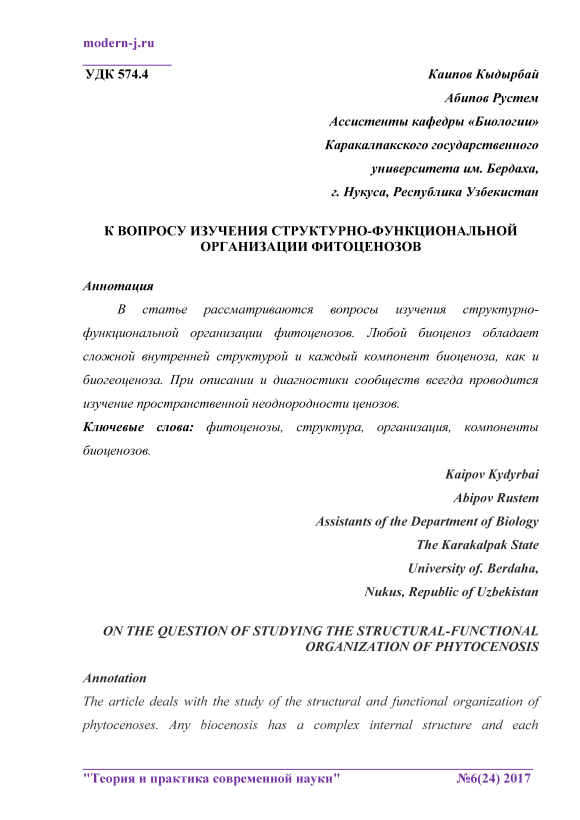 modern-j.ru

УДК 574.4

Каипов Кыдырбай
Абипов Рустем
Ассистенты кафедры «Биологии»
Каракалпакского государственного
университета им. Бердаха,
г. Нукуса, Республика Узбекистан

К ВОПРОСУ ИЗУЧЕНИЯ СТРУКТУРНО-ФУНКЦИОНАЛЬНОЙ ОРГАНИЗАЦИИ ФИТОЦЕНОЗОВ

Аннотация

В статье рассматриваются вопросы изучения структурно-функциональной организации фитоценозов. Любой биоценоз обладает сложной внутренней структурой и каждый компонент биоценоза, как и биогеоценоза. При описании и диагностики сообществ всегда проводится изучение пространственной неоднородности ценозов.

Ключевые слова: фитоценозы, структура, организация, компоненты биоценозов.

Kaipov Kydyrbai
Abipov Rustem
Assistants of the Department of Biology
The Karakalpak State
University of. Berdaha,
Nukus, Republic of Uzbekistan

ON THE QUESTION OF STUDYING THE STRUCTURAL-FUNCTIONAL ORGANIZATION OF PHYTOCENOSIS

Annotation

The article deals with the study of the structural and functional organization of phytocenoses. Any biocenosis has a complex internal structure and each

"Теория и практика современной науки" №6(24) 2017